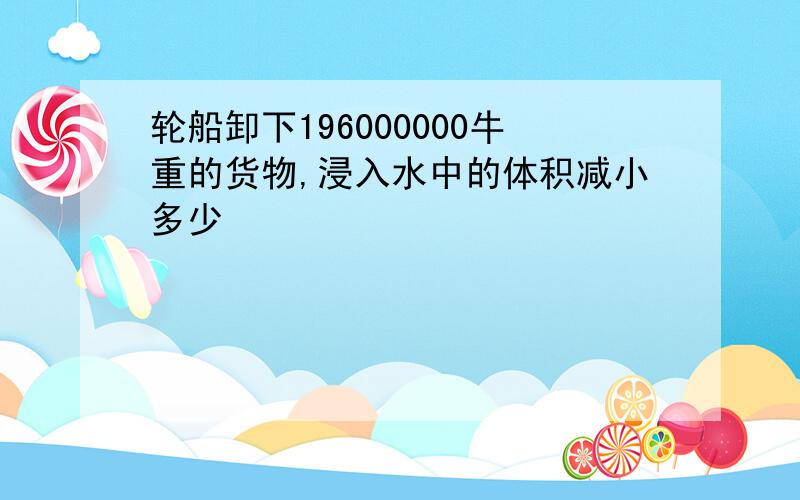 轮船卸下196000000牛重的货物,浸入水中的体积减小多少